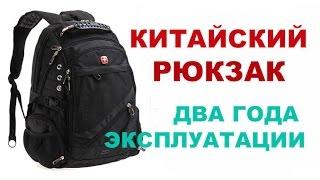 КИТАЙСКИЙ РЮКЗАК

ДВА ГОДА ЭКСПЛУАТАЦИИ